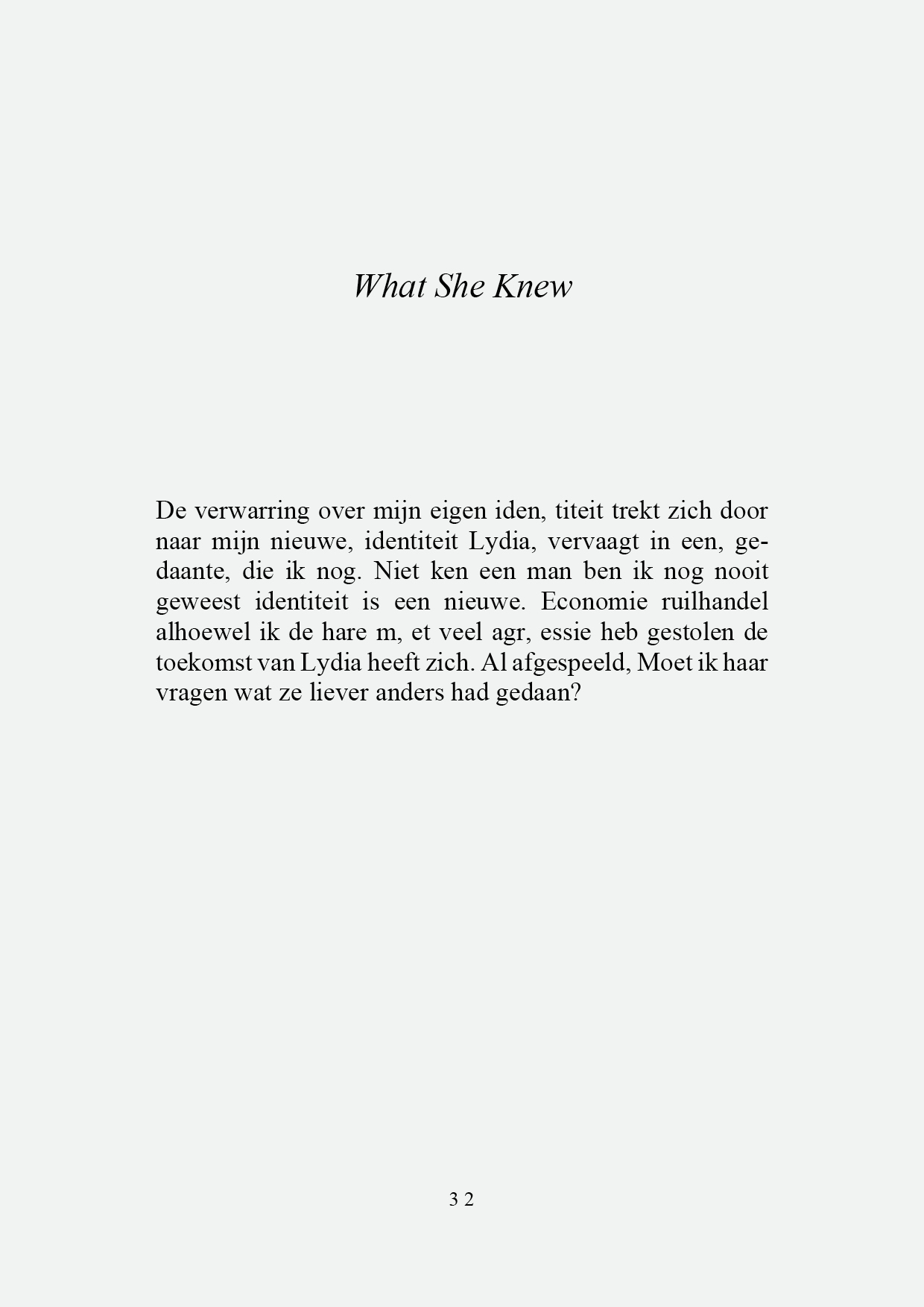 What She Knew

De verwarring over mijn eigen iden, titeit trekt zich door naar mijn nieuwe, identiteit Lydia, vervaagt in een, gedaante, die ik nog. Niet ken een man ben ik nog nooit geweest identiteit is een nieuwe. Economie ruilhandel alhoewel ik de hare m, et veel agr, essie heb gestolen de toekomst van Lydia heeft zich. Al afgespeeld, Moet ik haar vragen wat ze liever anders had gedaan?

3 2